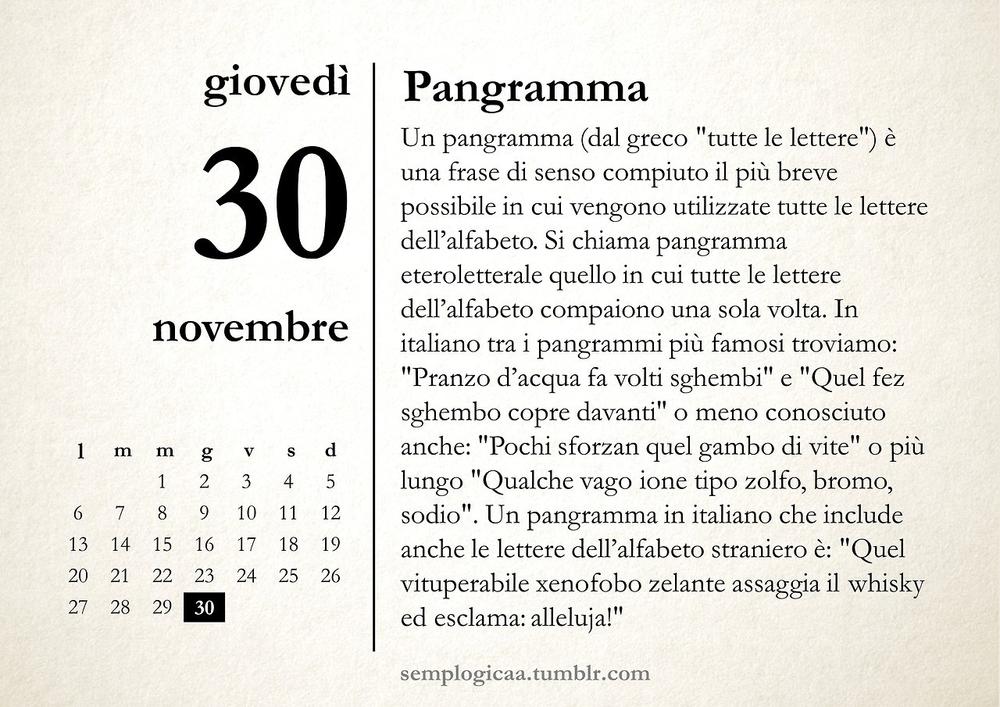 giovedì

30

novembre

| l | m | m | g | v | s | d |
|---|---|---|---|---|---|---|
| | | 1 | 2 | 3 | 4 | 5 |
| 6 | 7 | 8 | 9 | 10 | 11 | 12 |
| 13 | 14 | 15 | 16 | 17 | 18 | 19 |
| 20 | 21 | 22 | 23 | 24 | 25 | 26 |
| 27 | 28 | 29 | 30 | | | |

Pangramma

Un pangramma (dal greco "tutte le lettere") è una frase di senso compiuto il più breve possibile in cui vengono utilizzate tutte le lettere dell'alfabeto. Si chiama pangramma eteroletterale quello in cui tutte le lettere dell'alfabeto compaiono una sola volta. In italiano tra i pangrammi più famosi troviamo: "Pranzo d'acqua fa volti sghembi" e "Quel fez sghembo copre davanti" o meno conosciuto anche: "Pochi sforzan quel gambo di vite" o più lungo "Qualche vago ione tipo zolfo, bromo, sodio". Un pangramma in italiano che include anche le lettere dell'alfabeto straniero è: "Quel vituperabile xenofobo zelante assaggia il whisky ed esclama: alleluja!"

semplogicaa.tumblr.com